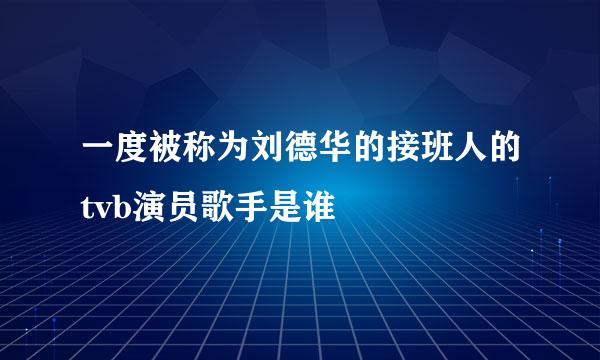 一度被称为刘德华的接班人的tvb演员歌手是谁